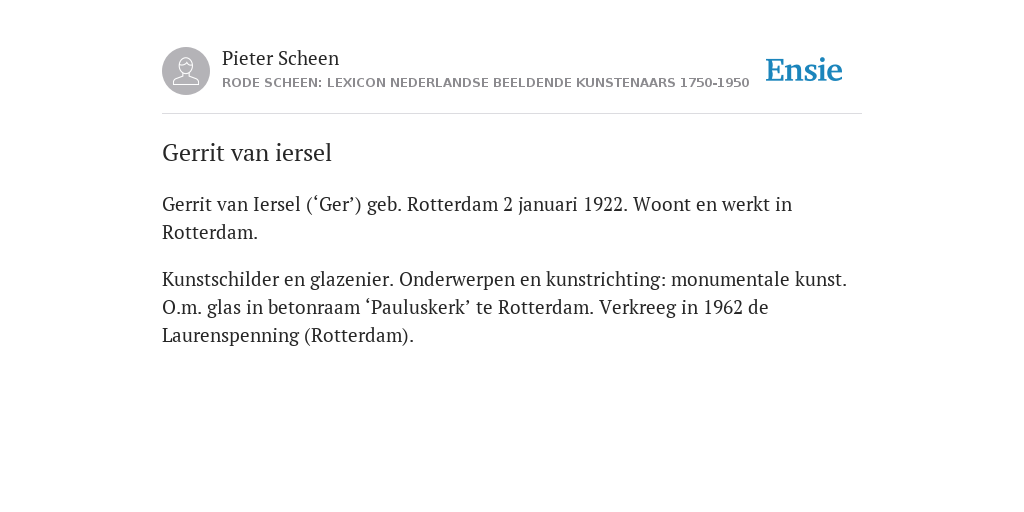 Pieter Scheen
RODE SCHEEN: LEXICON NEDERLANDSE BEELDENDE KUNSTENAARS 1750-1950

Ensie

Gerrit van iersel

Gerrit van Iersel (‘Ger’) geb. Rotterdam 2 januari 1922. Woont en werkt in Rotterdam.

Kunstschilder en glazenier. Onderwerpen en kunstrichting: monumentale kunst. O.m. glas in betonraam ‘Pauluskerk’ te Rotterdam. Verkreeg in 1962 de Laurenspenning (Rotterdam).